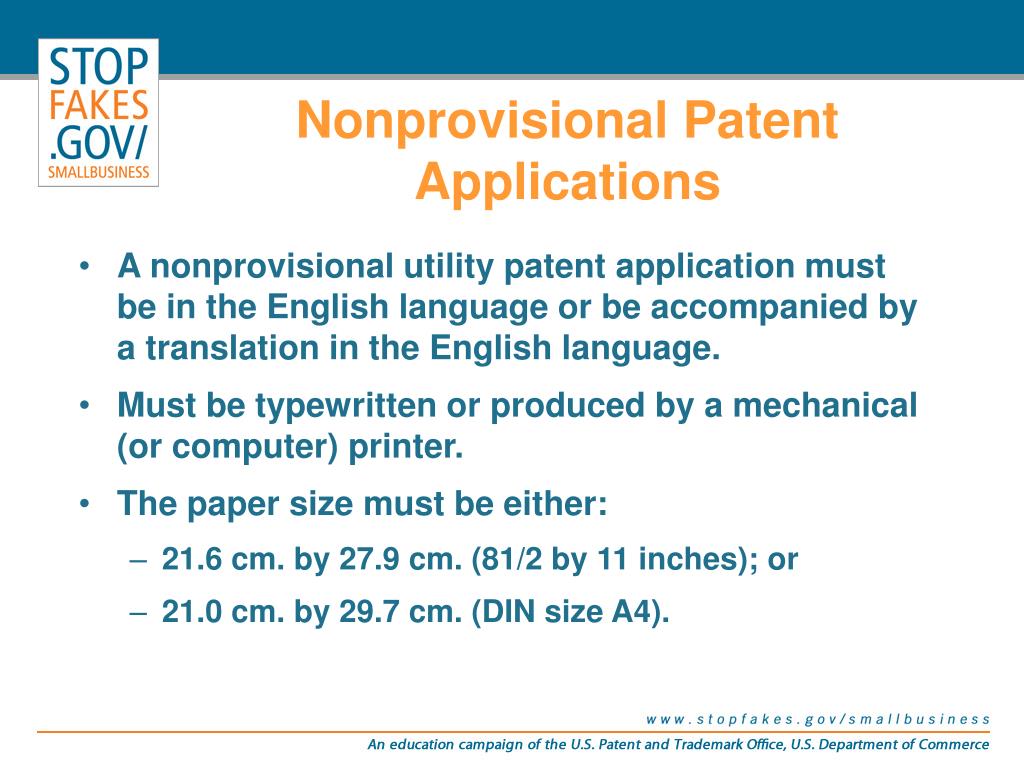 STOP
FAKES
.GOV/
SMALLBUSINESS

Nonprovisional Patent Applications

• A nonprovisional utility patent application must be in the English language or be accompanied by a translation in the English language.

• Must be typewritten or produced by a mechanical (or computer) printer.

• The paper size must be either:
– 21.6 cm. by 27.9 cm. (81/2 by 11 inches); or
– 21.0 cm. by 29.7 cm. (DIN size A4).

www.stopfakes.gov/smallbusiness

An education campaign of the U.S. Patent and Trademark Office, U.S. Department of Commerce